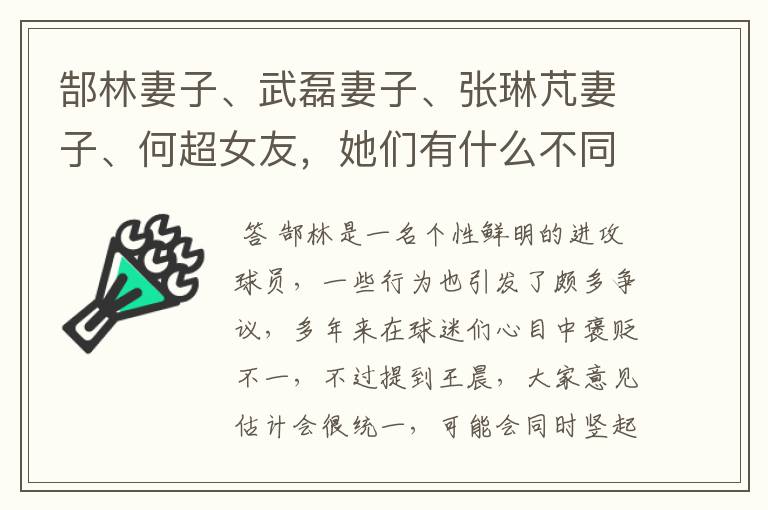 郜林妻子、武磊妻子、张琳芃妻子、何超女友，她们有什么不同

答 郜林是一名个性鲜明的进攻球员，一些行为也引发了颇多争议，多年来在球迷们心目中褒贬不一，不过提到王晨，大家意见估计会很统一，可能会同时竖起